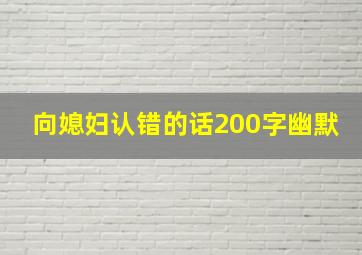 向媳妇认错的话200字幽默